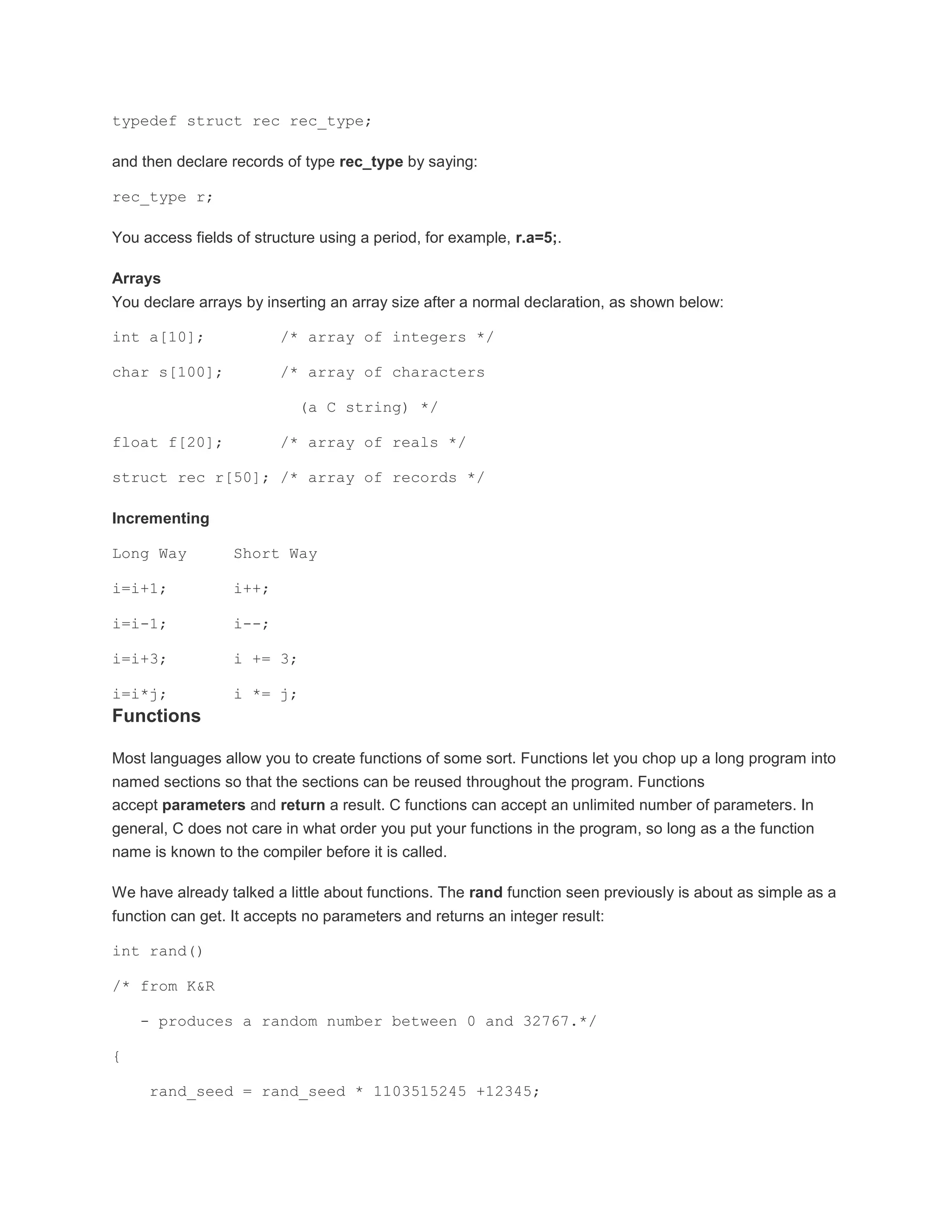 typedef struct rec rec_type;

and then declare records of type rec_type by saying:

rec_type r;

You access fields of structure using a period, for example, r.a=5;.

Arrays
You declare arrays by inserting an array size after a normal declaration, as shown below:

int a[10];        /* array of integers */

char s[100];      /* array of characters

                    (a C string) */

float f[20];      /* array of reals */

struct rec r[50]; /* array of records */

Incrementing

Long Way     Short Way

i=i+1;       i++;

i=i-1;       i--;

i=i+3;       i += 3;

i=i*j;       i *= j;

Functions

Most languages allow you to create functions of some sort. Functions let you chop up a long program into named sections so that the sections can be reused throughout the program. Functions accept parameters and return a result. C functions can accept an unlimited number of parameters. In general, C does not care in what order you put your functions in the program, so long as a the function name is known to the compiler before it is called.

We have already talked a little about functions. The rand function seen previously is about as simple as a function can get. It accepts no parameters and returns an integer result:

int rand()

/* from K&R

   - produces a random number between 0 and 32767.*/

{

    rand_seed = rand_seed * 1103515245 +12345;